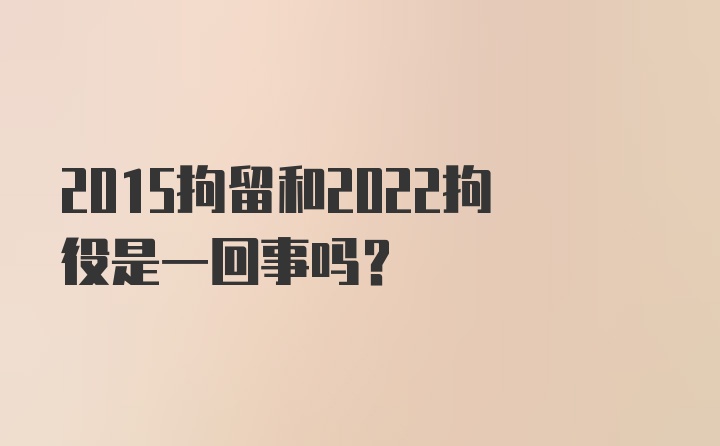 2015拘留和2022拘役是一回事吗？